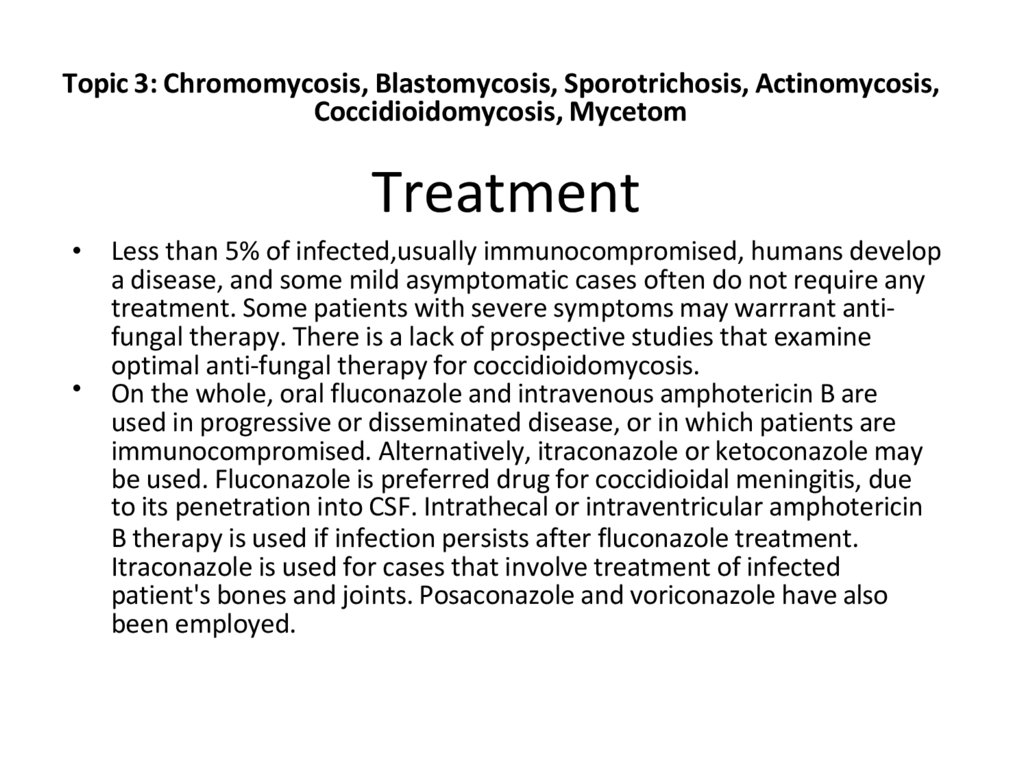 Topic 3: Chromomycosis, Blastomycosis, Sporotrichosis, Actinomycosis, Coccidioidomycosis, Mycetom

Treatment

• Less than 5% of infected,usually immunocompromised, humans develop a disease, and some mild asymptomatic cases often do not require any treatment. Some patients with severe symptoms may warrrant anti-fungal therapy. There is a lack of prospective studies that examine optimal anti-fungal therapy for coccidioidomycosis.
• On the whole, oral fluconazole and intravenous amphotericin B are used in progressive or disseminated disease, or in which patients are immunocompromised. Alternatively, itraconazole or ketoconazole may be used. Fluconazole is preferred drug for coccidioidal meningitis, due to its penetration into CSF. Intrathecal or intraventricular amphotericin B therapy is used if infection persists after fluconazole treatment. Itraconazole is used for cases that involve treatment of infected patient's bones and joints. Posaconazole and voriconazole have also been employed.